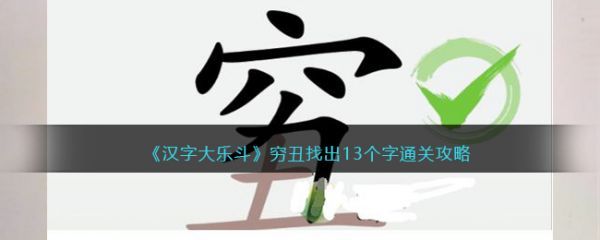 穷

《汉字大乐斗》穷丑找出13个字通关攻略

丑